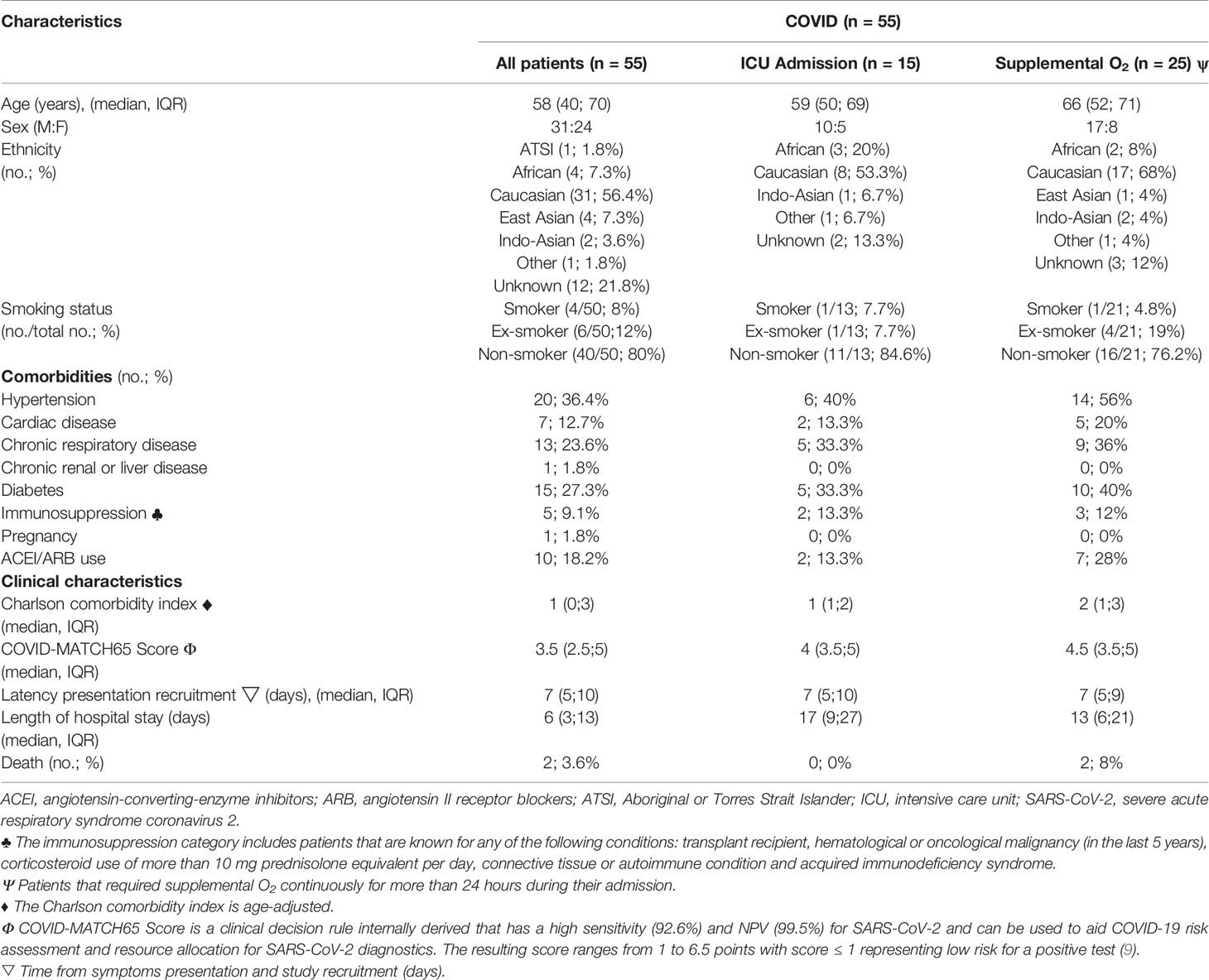 | Characteristics | COVID (n = 55) | | |
|---|---|---|---|
| | All patients (n = 55) | ICU Admission (n = 15) | Supplemental $O_2$ (n = 25) ψ |
| Age (years), (median, IQR) | 58 (40; 70) | 59 (50; 69) | 66 (52; 71) |
| Sex (M:F) | 31:24 | 10:5 | 17:8 |
| Ethnicity (no.; %) | ATSI (1; 1.8%) African (4; 7.3%) Caucasian (31; 56.4%) East Asian (4; 7.3%) Indo-Asian (2; 3.6%) Other (1; 1.8%) Unknown (12; 21.8%) | African (3; 20%) Caucasian (8; 53.3%) Indo-Asian (1; 6.7%) Other (1; 6.7%) Unknown (2; 13.3%) | African (2; 8%) Caucasian (17; 68%) East Asian (1; 4%) Indo-Asian (2; 4%) Other (1; 4%) Unknown (3; 12%) |
| Smoking status (no./total no.; %) | Smoker (4/50; 8%) Ex-smoker (6/50;12%) Non-smoker (40/50; 80%) | Smoker (1/13; 7.7%) Ex-smoker (1/13; 7.7%) Non-smoker (11/13; 84.6%) | Smoker (1/21; 4.8%) Ex-smoker (4/21; 19%) Non-smoker (16/21; 76.2%) |
| **Comorbidities** (no.; %) | | | |
| Hypertension | 20; 36.4% | 6; 40% | 14; 56% |
| Cardiac disease | 7; 12.7% | 2; 13.3% | 5; 20% |
| Chronic respiratory disease | 13; 23.6% | 5; 33.3% | 9; 36% |
| Chronic renal or liver disease | 1; 1.8% | 0; 0% | 0; 0% |
| Diabetes | 15; 27.3% | 5; 33.3% | 10; 40% |
| Immunosuppression ♣ | 5; 9.1% | 2; 13.3% | 3; 12% |
| Pregnancy | 1; 1.8% | 0; 0% | 0; 0% |
| ACEI/ARB use | 10; 18.2% | 2; 13.3% | 7; 28% |
| **Clinical characteristics** | | | |
| Charlson comorbidity index ♦ (median, IQR) | 1 (0;3) | 1 (1;2) | 2 (1;3) |
| COVID-MATCH65 Score Φ (median, IQR) | 3.5 (2.5;5) | 4 (3.5;5) | 4.5 (3.5;5) |
| Latency presentation recruitment ▽ (days), (median, IQR) | 7 (5;10) | 7 (5;10) | 7 (5;9) |
| Length of hospital stay (days) (median, IQR) | 6 (3;13) | 17 (9;27) | 13 (6;21) |
| Death (no.; %) | 2; 3.6% | 0; 0% | 2; 8% |

ACEI, angiotensin-converting-enzyme inhibitors; ARB, angiotensin II receptor blockers; ATSI, Aboriginal or Torres Strait Islander; ICU, intensive care unit; SARS-CoV-2, severe acute respiratory syndrome coronavirus 2.
♣ The immunosuppression category includes patients that are known for any of the following conditions: transplant recipient, hematological or oncological malignancy (in the last 5 years), corticosteroid use of more than 10 mg prednisolone equivalent per day, connective tissue or autoimmune condition and acquired immunodeficiency syndrome.
Ψ Patients that required supplemental $O_2$ continuously for more than 24 hours during their admission.
♦ The Charlson comorbidity index is age-adjusted.
Φ COVID-MATCH65 Score is a clinical decision rule internally derived that has a high sensitivity (92.6%) and NPV (99.5%) for SARS-CoV-2 and can be used to aid COVID-19 risk assessment and resource allocation for SARS-CoV-2 diagnostics. The resulting score ranges from 1 to 6.5 points with score ≤ 1 representing low risk for a positive test (9).
▽ Time from symptoms presentation and study recruitment (days).